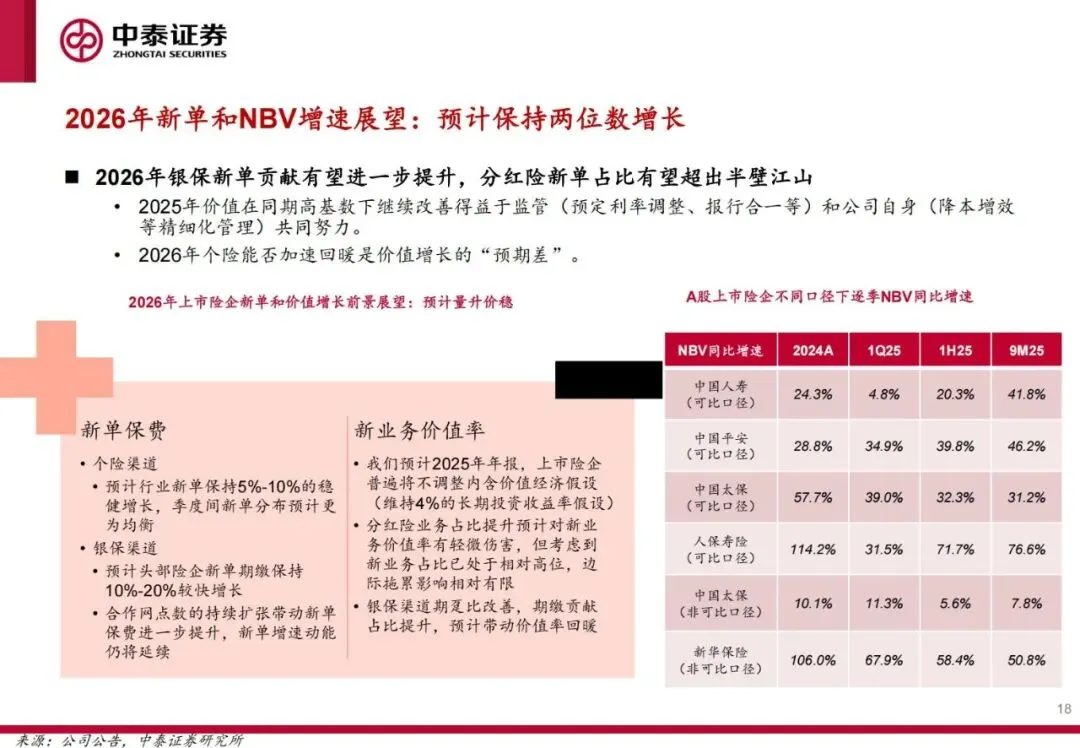 中泰证券
ZHONGTAI SECURITIES

2026年新单和NBV增速展望：预计保持两位数增长

■ 2026年银保新单贡献有望进一步提升，分红险新单占比有望超出半壁江山

• 2025年价值在同期高基数下继续改善得益于监管（预定利率调整、报行合一等）和公司自身（降本增效等精细化管理）共同努力。
• 2026年个险能否加速回暖是价值增长的“预期差”。

2026年上市险企新单和价值增长前景展望：预计量升价稳

新单保费
• 个险渠道
  • 预计行业新单保持5%-10%的稳健增长，季度间新单分布预计更为均衡
• 银保渠道
  • 预计头部险企新单期缴保持10%-20%较快增长
  • 合作网点数的持续扩张带动新单保费进一步提升，新单增速动能仍将延续

新业务价值率
• 我们预计2025年年报，上市险企普遍将不调整内含价值经济假设（维持4%的长期投资收益率假设）
• 分红险业务占比提升预计对新业务价值率有轻微伤害，但考虑到新业务占比已处于相对高位，边际拖累影响相对有限
• 银保渠道期趸比改善，期缴贡献占比提升，预计带动价值率回暖

A股上市险企不同口径下逐季NBV同比增速

| NBV同比增速 | 2024A | 1Q25 | 1H25 | 9M25 |
|---|---|---|---|---|
| 中国人寿（可比口径） | 24.3% | 4.8% | 20.3% | 41.8% |
| 中国平安（可比口径） | 28.8% | 34.9% | 39.8% | 46.2% |
| 中国太保（可比口径） | 57.7% | 39.0% | 32.3% | 31.2% |
| 人保寿险（可比口径） | 114.2% | 31.5% | 71.7% | 76.6% |
| 中国太保（非可比口径） | 10.1% | 11.3% | 5.6% | 7.8% |
| 新华保险（非可比口径） | 106.0% | 67.9% | 58.4% | 50.8% |

18

来源：公司公告，中泰证券研究所